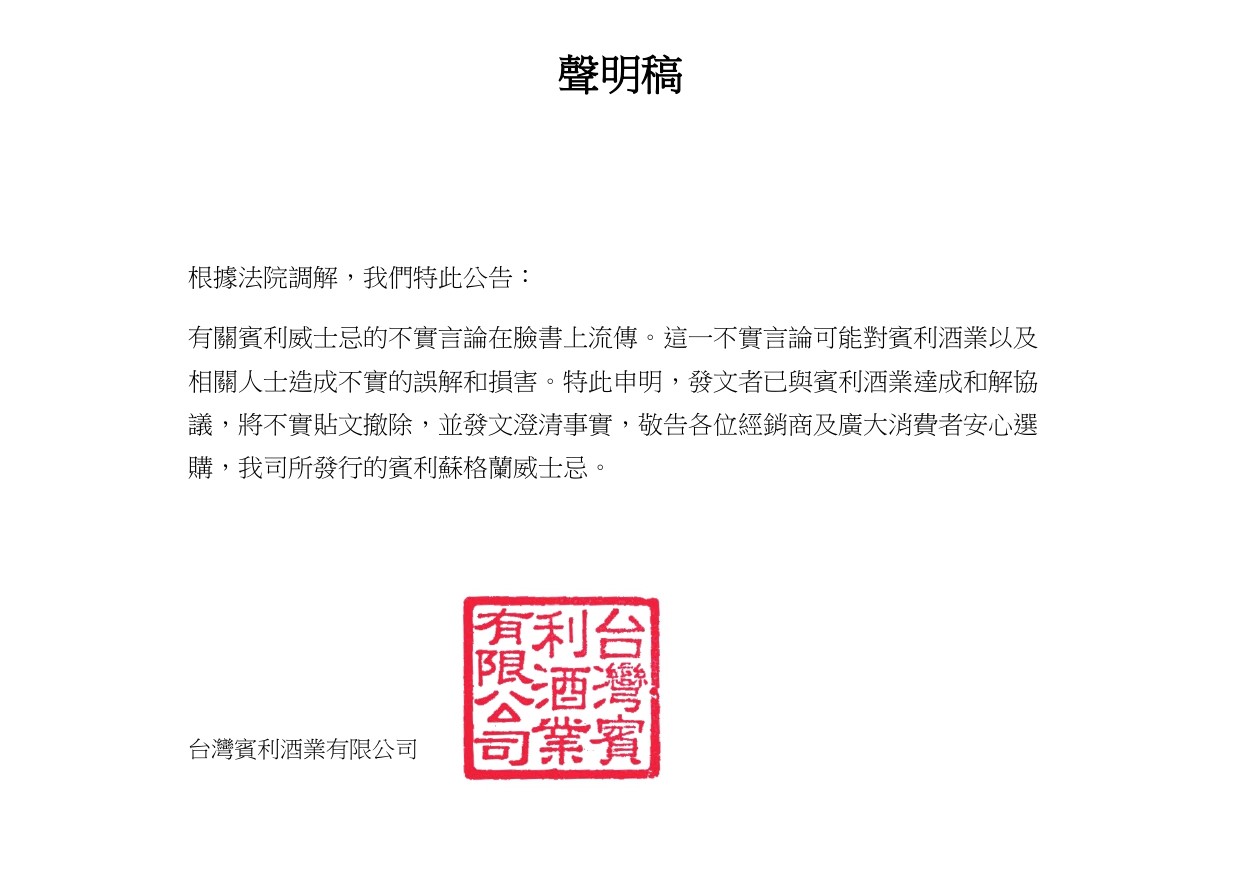 聲明稿

根據法院調解，我們特此公告：

有關賓利威士忌的不實言論在臉書上流傳。這一不實言論可能對賓利酒業以及相關人士造成不實的誤解和損害。特此申明，發文者已與賓利酒業達成和解協議，將不實貼文撤除，並發文澄清事實，敬告各位經銷商及廣大消費者安心選購，我司所發行的賓利蘇格蘭威士忌。

台灣賓利酒業有限公司

台灣賓利酒業有限公司